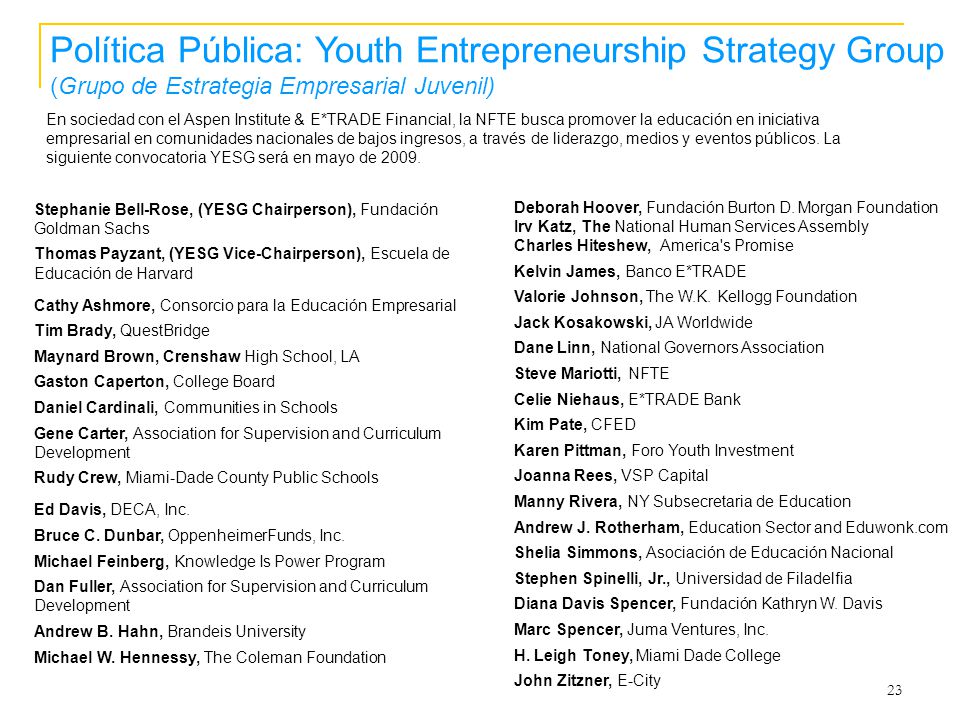 Política Pública: Youth Entrepreneurship Strategy Group
(Grupo de Estrategia Empresarial Juvenil)

En sociedad con el Aspen Institute & E*TRADE Financial, la NFTE busca promover la educación en iniciativa empresarial en comunidades nacionales de bajos ingresos, a través de liderazgo, medios y eventos públicos. La siguiente convocatoria YESG será en mayo de 2009.

Stephanie Bell-Rose, (YESG Chairperson), Fundación Goldman Sachs

Thomas Payzant, (YESG Vice-Chairperson), Escuela de Educación de Harvard

Cathy Ashmore, Consorcio para la Educación Empresarial

Tim Brady, QuestBridge

Maynard Brown, Crenshaw High School, LA

Gaston Caperton, College Board

Daniel Cardinali, Communities in Schools

Gene Carter, Association for Supervision and Curriculum Development

Rudy Crew, Miami-Dade County Public Schools

Ed Davis, DECA, Inc.

Bruce C. Dunbar, OppenheimerFunds, Inc.

Michael Feinberg, Knowledge Is Power Program

Dan Fuller, Association for Supervision and Curriculum Development

Andrew B. Hahn, Brandeis University

Michael W. Hennessy, The Coleman Foundation

Deborah Hoover, Fundación Burton D. Morgan Foundation
Irv Katz, The National Human Services Assembly
Charles Hiteshew, America's Promise

Kelvin James, Banco E*TRADE

Valorie Johnson, The W.K. Kellogg Foundation

Jack Kosakowski, JA Worldwide

Dane Linn, National Governors Association

Steve Mariotti, NFTE

Celie Niehaus, E*TRADE Bank

Kim Pate, CFED

Karen Pittman, Foro Youth Investment

Joanna Rees, VSP Capital

Manny Rivera, NY Subsecretaria de Education

Andrew J. Rotherham, Education Sector and Eduwonk.com

Shelia Simmons, Asociación de Educación Nacional

Stephen Spinelli, Jr., Universidad de Filadelfia

Diana Davis Spencer, Fundación Kathryn W. Davis

Marc Spencer, Juma Ventures, Inc.

H. Leigh Toney, Miami Dade College

John Zitzner, E-City

23